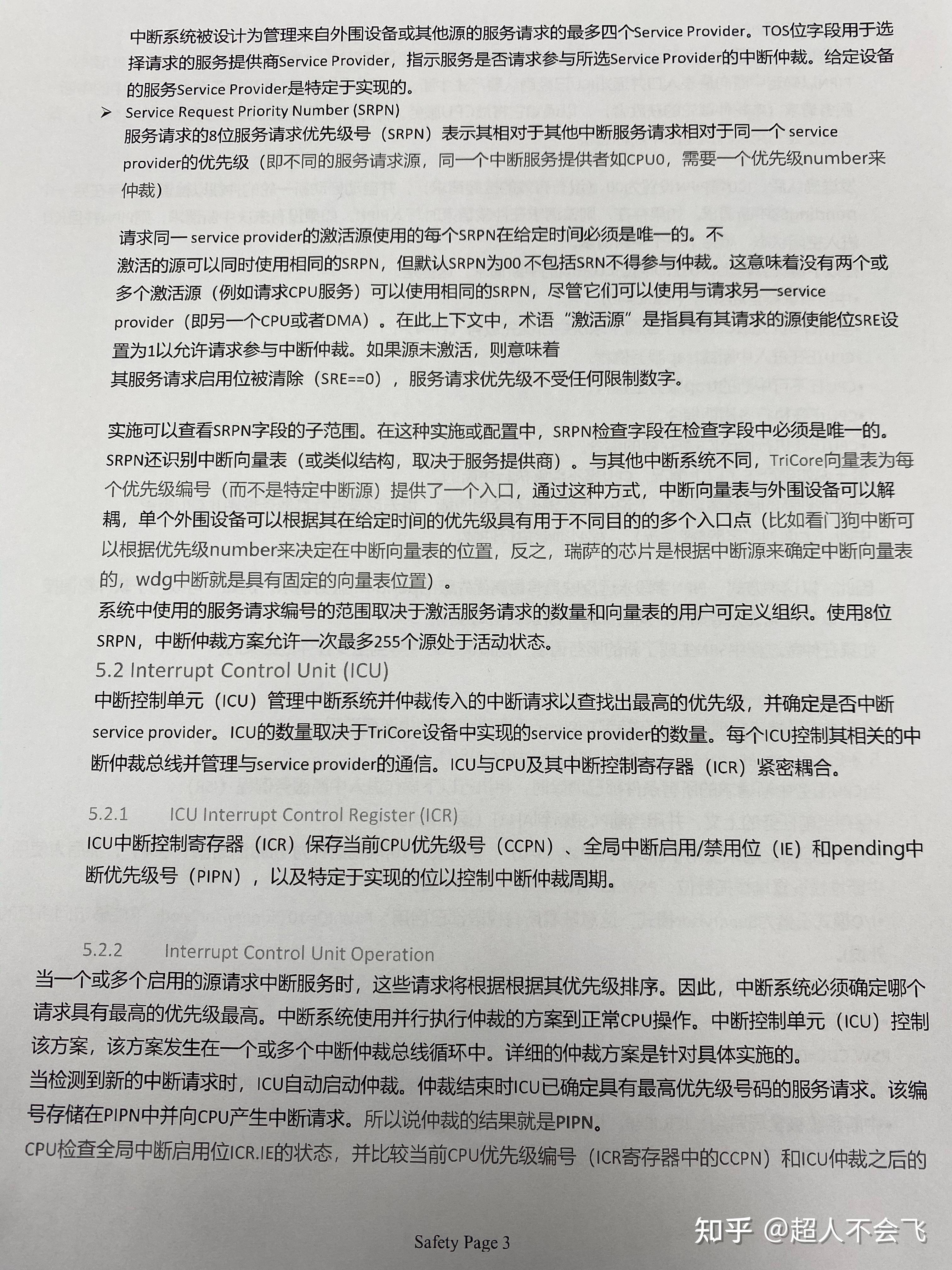 中断系统被设计为管理来自外围设备或其他源的服务请求的最多四个Service Provider。TOS位字段用于选择请求的服务提供商Service Provider，指示服务是否请求参与所选Service Provider的中断仲裁。给定设备的服务Service Provider是特定于实现的。

➢ Service Request Priority Number (SRPN)
服务请求的8位服务请求优先级号（SRPN）表示其相对于其他中断服务请求相对于同一个service provider的优先级（即不同的服务请求源，同一个中断服务提供者如CPU0，需要一个优先级number来仲裁）

请求同一service provider的激活源使用的每个SRPN在给定时间必须是唯一的。不激活的源可以同时使用相同的SRPN，但默认SRPN为00不包括SRN不得参与仲裁。这意味着没有两个或多个激活源（例如请求CPU服务）可以使用相同的SRPN，尽管它们可以使用与请求另一service provider（即另一个CPU或者DMA）。在此上下文中，术语“激活源”是指具有其请求的源使能位SRE设置为1以允许请求参与中断仲裁。如果源未激活，则意味着其服务请求启用位被清除（SRE==0），服务请求优先级不受任何限制数字。

实施可以查看SRPN字段的子范围。在这种实施或配置中，SRPN检查字段在检查字段中必须是唯一的。SRPN还识别中断向量表（或类似结构，取决于服务提供商）。与其他中断系统不同，TriCore向量表为每个优先级编号（而不是特定中断源）提供了一个入口，通过这种方式，中断向量表与外围设备可以解耦，单个外围设备可以根据其在给定时间的优先级具有用于不同目的的多个入口点（比如看门狗中断可以根据优先级number来决定在中断向量表的位置，反之，瑞萨的芯片是根据中断源来确定中断向量表的，wdg中断就是具有固定的向量表位置）。
系统中使用的服务请求编号的范围取决于激活服务请求的数量和向量表的用户可定义组织。使用8位SRPN，中断仲裁方案允许一次最多255个源处于活动状态。

5.2 Interrupt Control Unit (ICU)
中断控制单元（ICU）管理中断系统并仲裁传入的中断请求以查找出最高的优先级，并确定是否中断service provider。ICU的数量取决于TriCore设备中实现的service provider的数量。每个ICU控制其相关的中断仲裁总线并管理与service provider的通信。ICU与CPU及其中断控制寄存器（ICR）紧密耦合。

5.2.1 ICU Interrupt Control Register (ICR)
ICU中断控制寄存器（ICR）保存当前CPU优先级号（CCPN）、全局中断启用/禁用位（IE）和pending中断优先级号（PIPN），以及特定于实现的位以控制中断仲裁周期。

5.2.2 Interrupt Control Unit Operation
当一个或多个启用的源请求中断服务时，这些请求将根据根据其优先级排序。因此，中断系统必须确定哪个请求具有最高的优先级最高。中断系统使用并行执行仲裁的方案到正常CPU操作。中断控制单元（ICU）控制该方案，该方案发生在一个或多个中断仲裁总线循环中。详细的仲裁方案是针对具体实施的。
当检测到新的中断请求时，ICU自动启动仲裁。仲裁结束时ICU已确定具有最高优先级号码的服务请求。该编号存储在PIPN中并向CPU产生中断请求。所以说仲裁的结果就是PIPN。
CPU检查全局中断启用位ICR.IE的状态，并比较当前CPU优先级编号（ICR寄存器中的CCPN）和ICU仲裁之后的

Safety Page 3

知乎 @超人不会飞